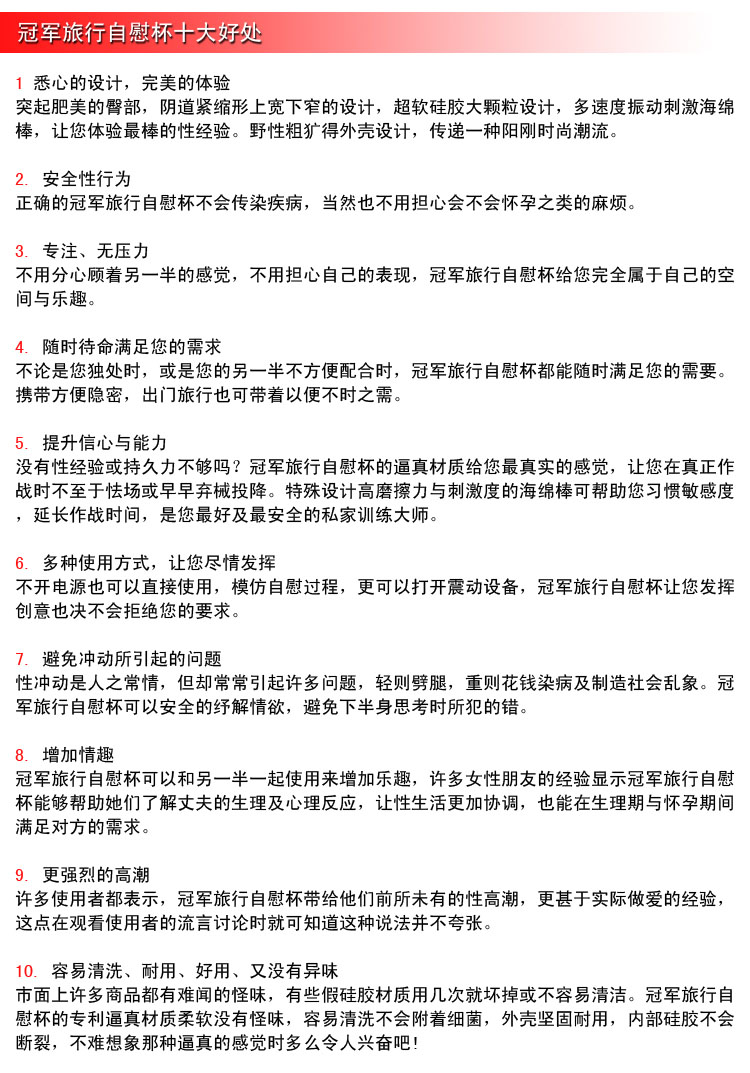 冠军旅行自慰杯十大好处

1 悉心的设计，完美的体验
突起肥美的臀部，阴道紧缩形上宽下窄的设计，超软硅胶大颗粒设计，多速度振动刺激海绵棒，让您体验最棒的性经验。野性粗犷得外壳设计，传递一种阳刚时尚潮流。

2. 安全性行为
正确的冠军旅行自慰杯不会传染疾病，当然也不用担心会不会怀孕之类的麻烦。

3. 专注、无压力
不用分心顾着另一半的感觉，不用担心自己的表现，冠军旅行自慰杯给您完全属于自己的空间与乐趣。

4. 随时待命满足您的需求
不论是您独处时，或是您的另一半不方便配合时，冠军旅行自慰杯都能随时满足您的需要。携带方便隐密，出门旅行也可带着以便不时之需。

5. 提升信心与能力
没有性经验或持久力不够吗？冠军旅行自慰杯的逼真材质给您最真实的感觉，让您在真正作战时不至于怯场或早早弃械投降。特殊设计高磨擦力与刺激度的海绵棒可帮助您习惯敏感度，延长作战时间，是您最好及最安全的私家训练大师。

6. 多种使用方式，让您尽情发挥
不开电源也可以直接使用，模仿自慰过程，更可以打开震动设备，冠军旅行自慰杯让您发挥创意也决不会拒绝您的要求。

7. 避免冲动所引起的问题
性冲动是人之常情，但却常常引起许多问题，轻则劈腿，重则花钱染病及制造社会乱象。冠军旅行自慰杯可以安全的纾解情欲，避免下半身思考时所犯的错。

8. 增加情趣
冠军旅行自慰杯可以和另一半一起使用来增加乐趣，许多女性朋友的经验显示冠军旅行自慰杯能够帮助她们了解丈夫的生理及心理反应，让性生活更加协调，也能在生理期与怀孕期间满足对方的需求。

9. 更强烈的高潮
许多使用者都表示，冠军旅行自慰杯带给他们前所未有的性高潮，更甚于实际做爱的经验，这点在观看使用者的流言讨论时就可知道这种说法并不夸张。

10. 容易清洗、耐用、好用、又没有异味
市面上许多商品都有难闻的怪味，有些假硅胶材质用几次就坏掉或不容易清洁。冠军旅行自慰杯的专利逼真材质柔软没有怪味，容易清洗不会附着细菌，外壳坚固耐用，内部硅胶不会断裂，不难想象那种逼真的感觉时多么令人兴奋吧！